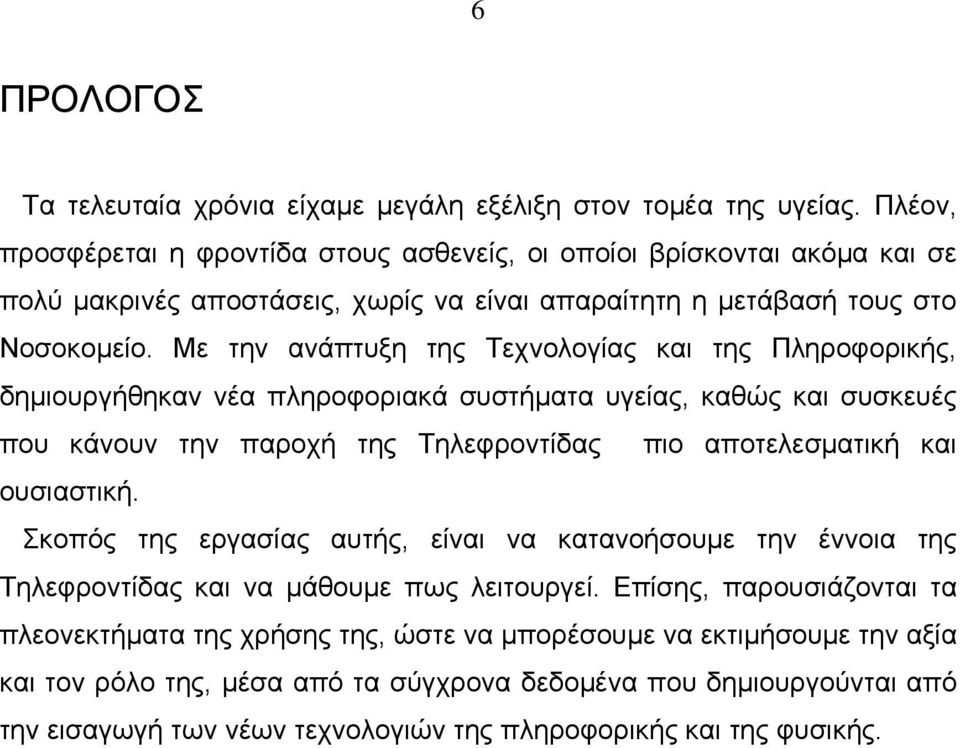 6

ΠΡΟΛΟΓΟΣ

Τα τελευταία χρόνια είχαμε μεγάλη εξέλιξη στον τομέα της υγείας. Πλέον, προσφέρεται η φροντίδα στους ασθενείς, οι οποίοι βρίσκονται ακόμα και σε πολύ μακρινές αποστάσεις, χωρίς να είναι απαραίτητη η μετάβασή τους στο Νοσοκομείο. Με την ανάπτυξη της Τεχνολογίας και της Πληροφορικής, δημιουργήθηκαν νέα πληροφοριακά συστήματα υγείας, καθώς και συσκευές που κάνουν την παροχή της Τηλεφροντίδας πιο αποτελεσματική και ουσιαστική.

Σκοπός της εργασίας αυτής, είναι να κατανοήσουμε την έννοια της Τηλεφροντίδας και να μάθουμε πως λειτουργεί. Επίσης, παρουσιάζονται τα πλεονεκτήματα της χρήσης της, ώστε να μπορέσουμε να εκτιμήσουμε την αξία και τον ρόλο της, μέσα από τα σύγχρονα δεδομένα που δημιουργούνται από την εισαγωγή των νέων τεχνολογιών της πληροφορικής και της φυσικής.